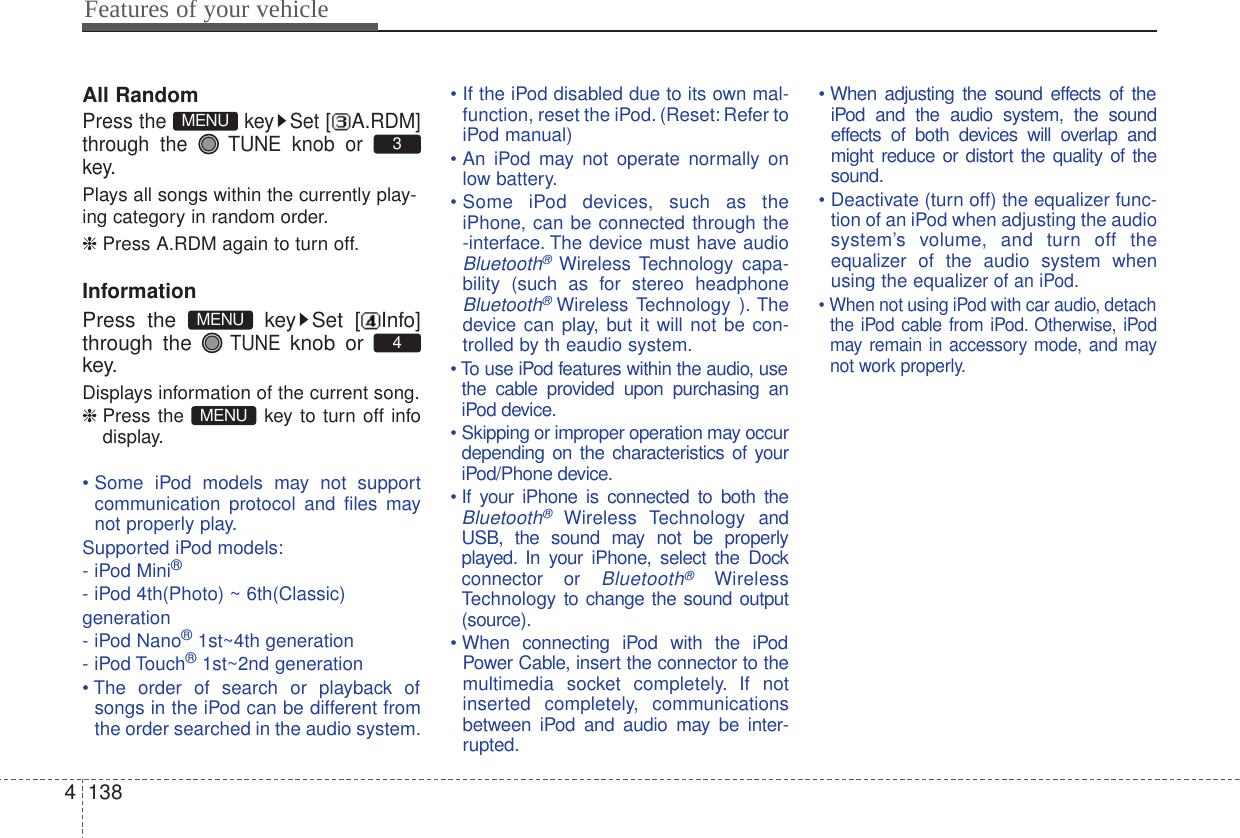 Features of your vehicle

All Random

Press the MENU key ▶ Set [3 A.RDM] through the TUNE knob or 3 key.

Plays all songs within the currently playing category in random order.

❈ Press A.RDM again to turn off.

Information

Press the MENU key ▶ Set [4 Info] through the TUNE knob or 4 key.

Displays information of the current song.

❈ Press the MENU key to turn off info display.

• Some iPod models may not support communication protocol and files may not properly play.

Supported iPod models:

- iPod Mini®

- iPod 4th(Photo) ~ 6th(Classic) generation

- iPod Nano® 1st~4th generation

- iPod Touch® 1st~2nd generation

• The order of search or playback of songs in the iPod can be different from the order searched in the audio system.

• If the iPod disabled due to its own malfunction, reset the iPod. (Reset: Refer to iPod manual)

• An iPod may not operate normally on low battery.

• Some iPod devices, such as the iPhone, can be connected through the -interface. The device must have audio Bluetooth® Wireless Technology capability (such as for stereo headphone Bluetooth® Wireless Technology ). The device can play, but it will not be controlled by th eaudio system.

• To use iPod features within the audio, use the cable provided upon purchasing an iPod device.

• Skipping or improper operation may occur depending on the characteristics of your iPod/Phone device.

• If your iPhone is connected to both the Bluetooth® Wireless Technology and USB, the sound may not be properly played. In your iPhone, select the Dock connector or Bluetooth® Wireless Technology to change the sound output (source).

• When connecting iPod with the iPod Power Cable, insert the connector to the multimedia socket completely. If not inserted completely, communications between iPod and audio may be interrupted.

• When adjusting the sound effects of the iPod and the audio system, the sound effects of both devices will overlap and might reduce or distort the quality of the sound.

• Deactivate (turn off) the equalizer function of an iPod when adjusting the audio system's volume, and turn off the equalizer of the audio system when using the equalizer of an iPod.

• When not using iPod with car audio, detach the iPod cable from iPod. Otherwise, iPod may remain in accessory mode, and may not work properly.

4 138